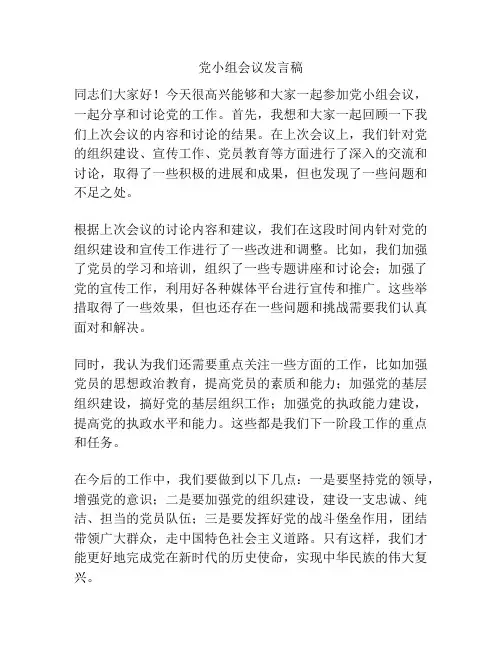 党小组会议发言稿

同志们大家好！今天很高兴能够和大家一起参加党小组会议，一起分享和讨论党的工作。首先，我想和大家一起回顾一下我们上次会议的内容和讨论的结果。在上次会议上，我们针对党的组织建设、宣传工作、党员教育等方面进行了深入的交流和讨论，取得了一些积极的进展和成果，但也发现了一些问题和不足之处。

根据上次会议的讨论内容和建议，我们在这段时间内针对党的组织建设和宣传工作进行了一些改进和调整。比如，我们加强了党员的学习和培训，组织了一些专题讲座和讨论会；加强了党的宣传工作，利用好各种媒体平台进行宣传和推广。这些举措取得了一些效果，但也还存在一些问题和挑战需要我们认真面对和解决。

同时，我认为我们还需要重点关注一些方面的工作，比如加强党员的思想政治教育，提高党员的素质和能力；加强党的基层组织建设，搞好党的基层组织工作；加强党的执政能力建设，提高党的执政水平和能力。这些都是我们下一阶段工作的重点和任务。

在今后的工作中，我们要做到以下几点：一是要坚持党的领导，增强党的意识；二是要加强党的组织建设，建设一支忠诚、纯洁、担当的党员队伍；三是要发挥好党的战斗堡垒作用，团结带领广大群众，走中国特色社会主义道路。只有这样，我们才能更好地完成党在新时代的历史使命，实现中华民族的伟大复兴。